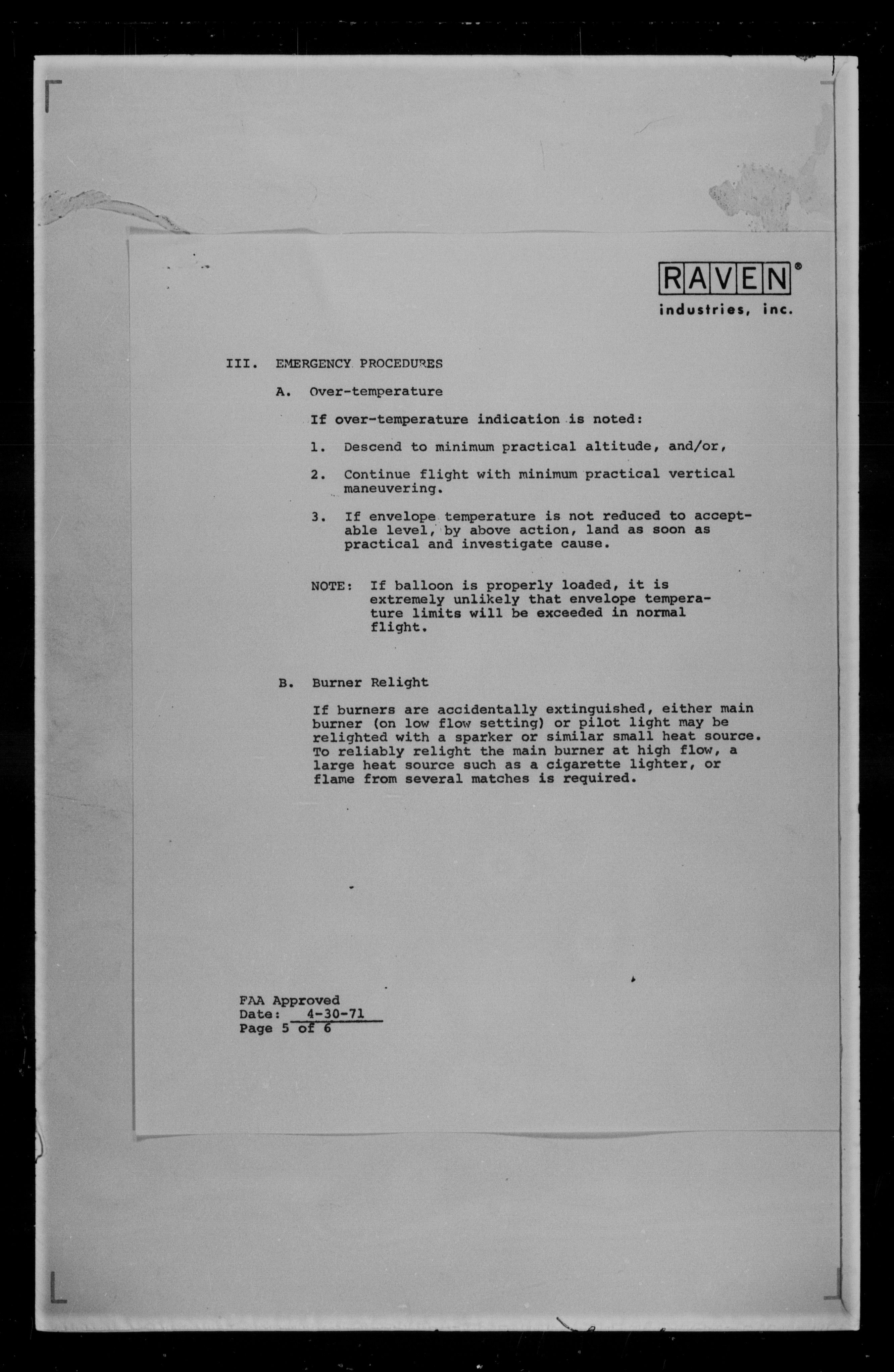 RAVEN®
industries, inc.

III. EMERGENCY PROCEDURES

A. Over-temperature

If over-temperature indication is noted:

1. Descend to minimum practical altitude, and/or,

2. Continue flight with minimum practical vertical maneuvering.

3. If envelope temperature is not reduced to acceptable level, by above action, land as soon as practical and investigate cause.

NOTE: If balloon is properly loaded, it is extremely unlikely that envelope temperature limits will be exceeded in normal flight.

B. Burner Relight

If burners are accidentally extinguished, either main burner (on low flow setting) or pilot light may be relighted with a sparker or similar small heat source. To reliably relight the main burner at high flow, a large heat source such as a cigarette lighter, or flame from several matches is required.

FAA Approved
Date: 4-30-71
Page 5 of 6